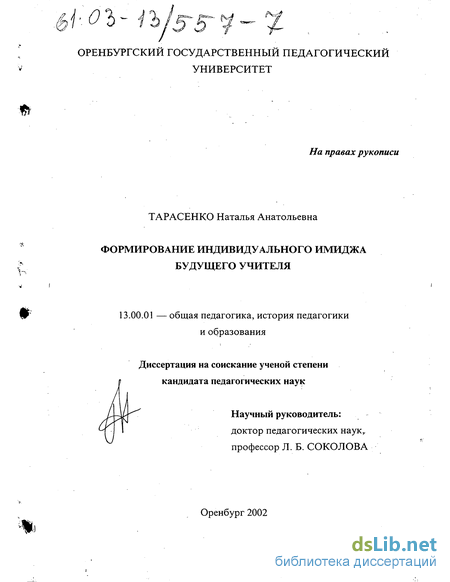 61:03-13/557-7

ОРЕНБУРГСКИЙ ГОСУДАРСТВЕННЫЙ ПЕДАГОГИЧЕСКИЙ УНИВЕРСИТЕТ

На правах рукописи

ТАРАСЕНКО Наталья Анатольевна

ФОРМИРОВАНИЕ ИНДИВИДУАЛЬНОГО ИМИДЖА БУДУЩЕГО УЧИТЕЛЯ

13.00.01 — общая педагогика, история педагогики и образования

Диссертация на соискание ученой степени кандидата педагогических наук

Научный руководитель:
доктор педагогических наук,
профессор Л. Б. СОКОЛОВА

Оренбург 2002

dsLib.net
библиотека диссертаций